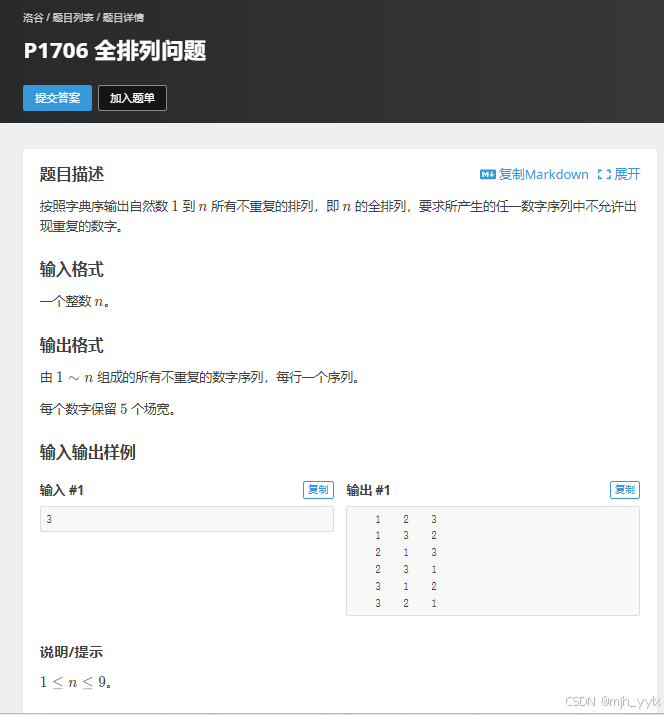 洛谷 / 题目列表 / 题目详情

P1706 全排列问题

提交答案 加入题单

题目描述

复制Markdown 展开

按照字典序输出自然数 $1$ 到 $n$ 所有不重复的排列，即 $n$ 的全排列，要求所产生的任一数字序列中不允许出现重复的数字。

输入格式

一个整数 $n$。

输出格式

由 $1 \sim n$ 组成的所有不重复的数字序列，每行一个序列。

每个数字保留 $5$ 个场宽。

输入输出样例

输入 #1 复制

3

输出 #1 复制

1 2 3
1 3 2
2 1 3
2 3 1
3 1 2
3 2 1

说明/提示

$1 \leq n \leq 9$。

CSDN @mjh_yylx